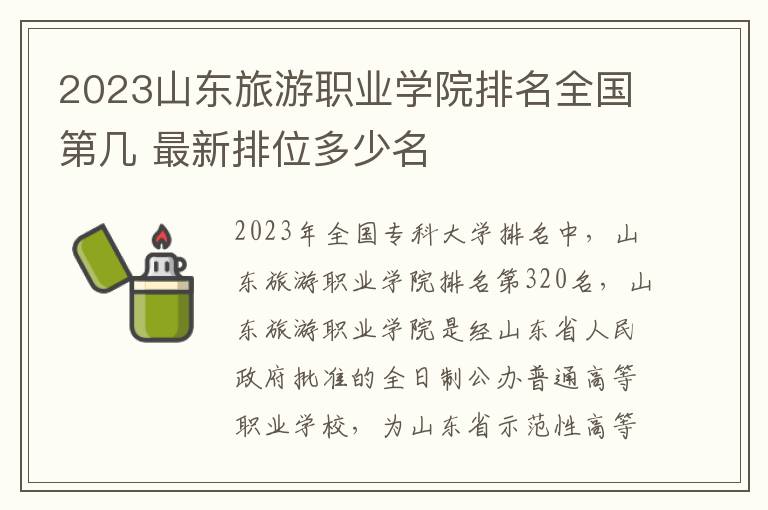 2023山东旅游职业学院排名全国第几 最新排位多少名

2023年全国专科大学排名中，山东旅游职业学院排名第320名，山东旅游职业学院是经山东省人民政府批准的全日制公办普通高等职业学校，为山东省示范性高等